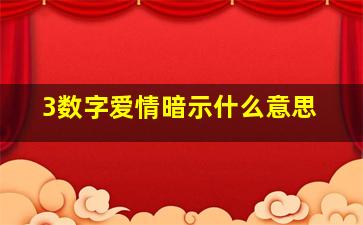 3数字爱情暗示什么意思